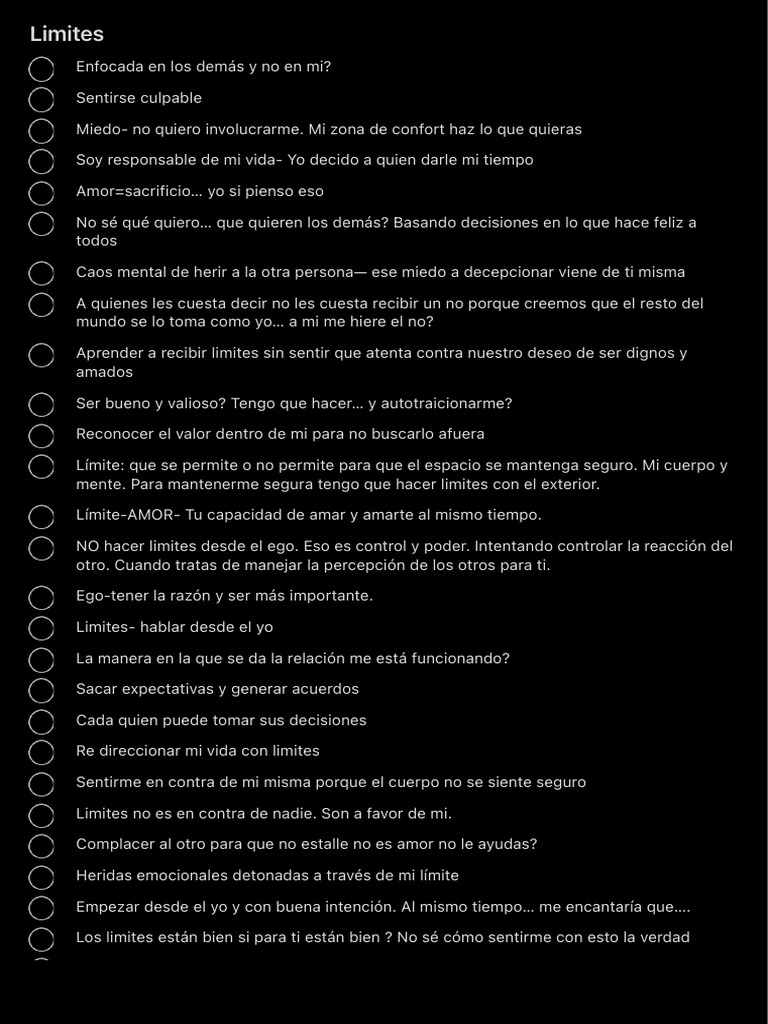 Limites

Enfocada en los demás y no en mi?

Sentirse culpable

Miedo- no quiero involucrarme. Mi zona de confort haz lo que quieras

Soy responsable de mi vida- Yo decido a quien darle mi tiempo

Amor=sacrificio... yo si pienso eso

No sé qué quiero... que quieren los demás? Basando decisiones en lo que hace feliz a todos

Caos mental de herir a la otra persona— ese miedo a decepcionar viene de ti misma

A quienes les cuesta decir no les cuesta recibir un no porque creemos que el resto del mundo se lo toma como yo... a mi me hiere el no?

Aprender a recibir limites sin sentir que atenta contra nuestro deseo de ser dignos y amados

Ser bueno y valioso? Tengo que hacer... y autotraicionarme?

Reconocer el valor dentro de mi para no buscarlo afuera

Límite: que se permite o no permite para que el espacio se mantenga seguro. Mi cuerpo y mente. Para mantenerme segura tengo que hacer limites con el exterior.

Límite-AMOR- Tu capacidad de amar y amarte al mismo tiempo.

NO hacer limites desde el ego. Eso es control y poder. Intentando controlar la reacción del otro. Cuando tratas de manejar la percepción de los otros para ti.

Ego-tener la razón y ser más importante.

Limites- hablar desde el yo

La manera en la que se da la relación me está funcionando?

Sacar expectativas y generar acuerdos

Cada quien puede tomar sus decisiones

Re direccionar mi vida con limites

Sentirme en contra de mi misma porque el cuerpo no se siente seguro

Limites no es en contra de nadie. Son a favor de mi.

Complacer al otro para que no estalle no es amor no le ayudas?

Heridas emocionales detonadas a través de mi límite

Empezar desde el yo y con buena intención. Al mismo tiempo... me encantaría que....

Los limites están bien si para ti están bien ? No sé cómo sentirme con esto la verdad